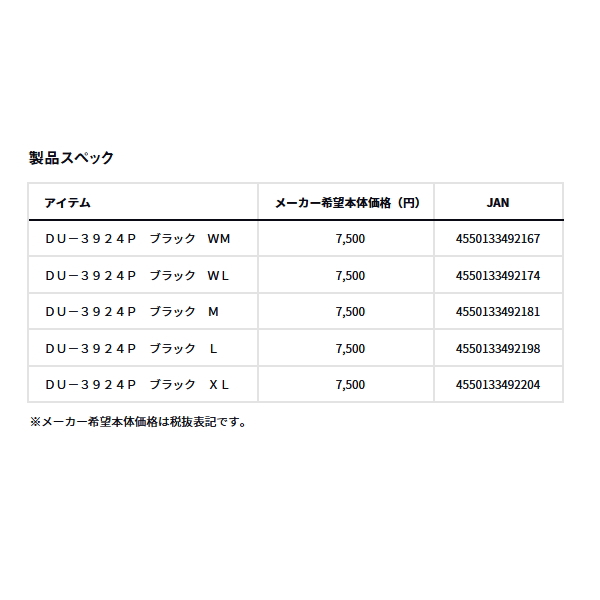 製品スペック

| アイテム | メーカー希望本体価格（円） | JAN |
|---|---|---|
| ＤＵ－３９２４Ｐ　ブラック　ＷＭ | 7,500 | 4550133492167 |
| ＤＵ－３９２４Ｐ　ブラック　ＷＬ | 7,500 | 4550133492174 |
| ＤＵ－３９２４Ｐ　ブラック　Ｍ | 7,500 | 4550133492181 |
| ＤＵ－３９２４Ｐ　ブラック　Ｌ | 7,500 | 4550133492198 |
| ＤＵ－３９２４Ｐ　ブラック　ＸＬ | 7,500 | 4550133492204 |

※メーカー希望本体価格は税抜表記です。